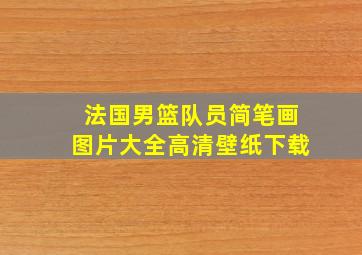 法国男篮队员简笔画
图片大全高清壁纸下载